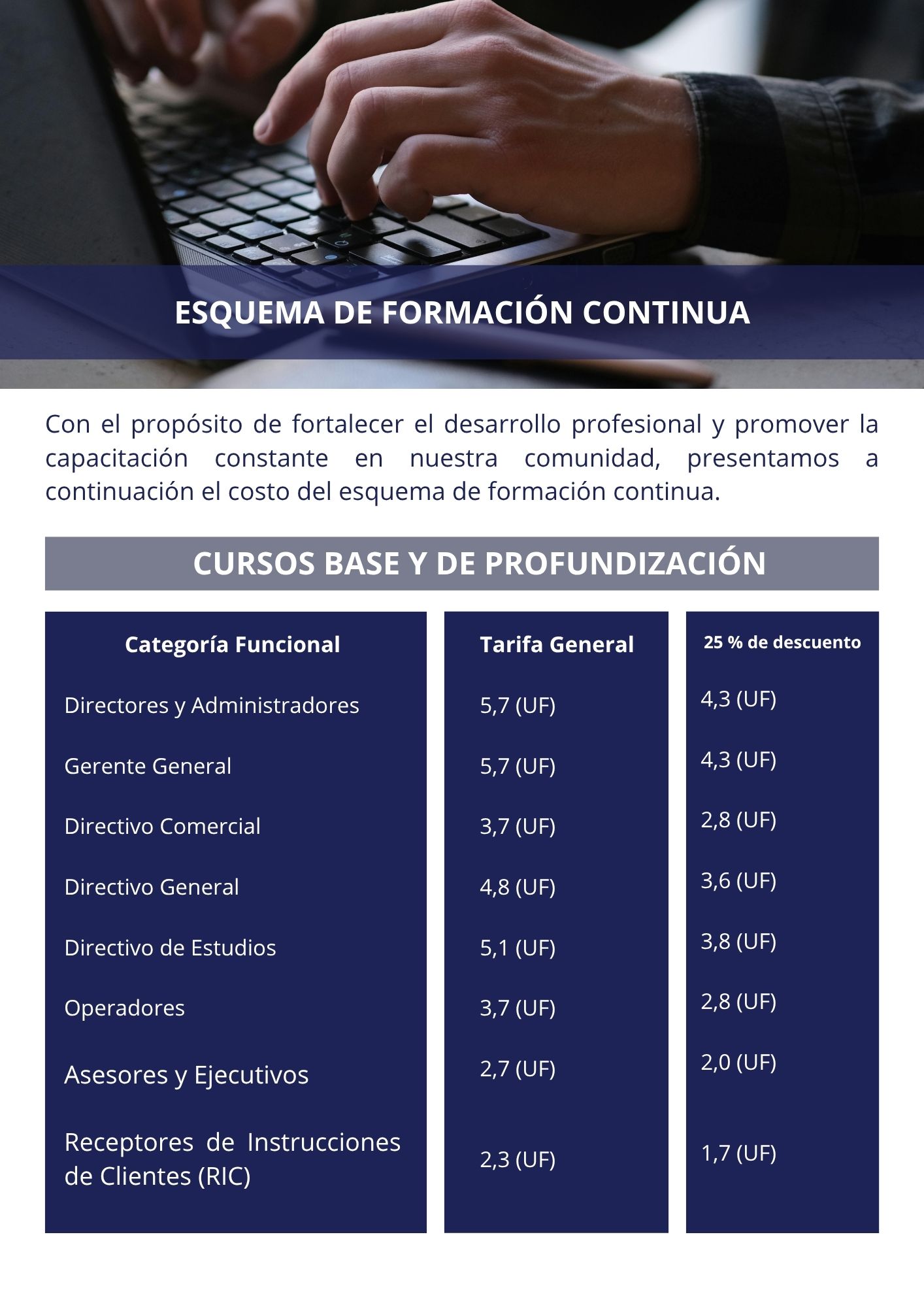 ESQUEMA DE FORMACIÓN CONTINUA

Con el propósito de fortalecer el desarrollo profesional y promover la capacitación constante en nuestra comunidad, presentamos a continuación el costo del esquema de formación continua.

CURSOS BASE Y DE PROFUNDIZACIÓN

| Categoría Funcional | Tarifa General | 25 % de descuento |
|---|---|---|
| Directores y Administradores | 5,7 (UF) | 4,3 (UF) |
| Gerente General | 5,7 (UF) | 4,3 (UF) |
| Directivo Comercial | 3,7 (UF) | 2,8 (UF) |
| Directivo General | 4,8 (UF) | 3,6 (UF) |
| Directivo de Estudios | 5,1 (UF) | 3,8 (UF) |
| Operadores | 3,7 (UF) | 2,8 (UF) |
| Asesores y Ejecutivos | 2,7 (UF) | 2,0 (UF) |
| Receptores de Instrucciones de Clientes (RIC) | 2,3 (UF) | 1,7 (UF) |